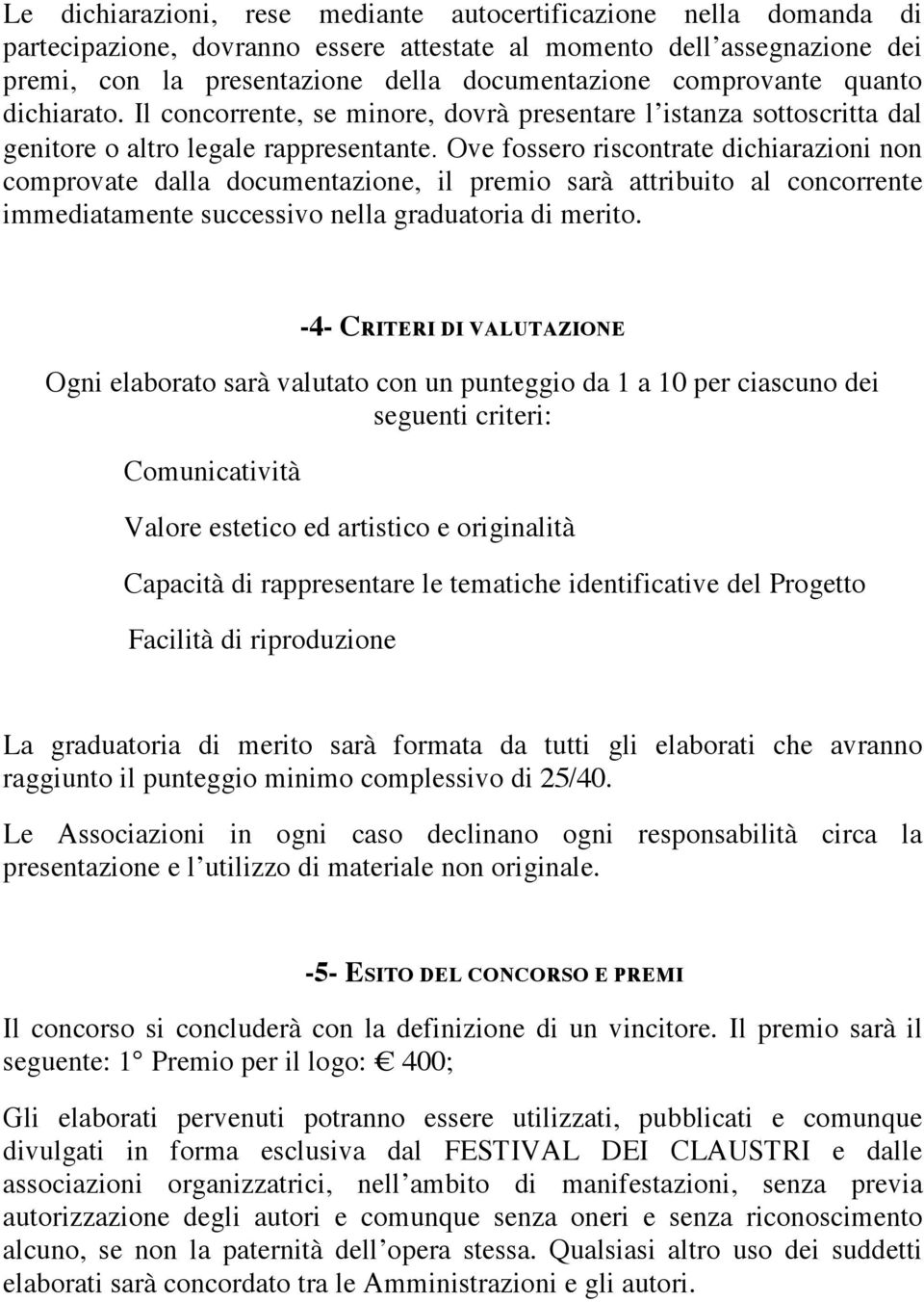 Le dichiarazioni, rese mediante autocertificazione nella domanda di partecipazione, dovranno essere attestate al momento dell'assegnazione dei premi, con la presentazione della documentazione comprovante quanto dichiarato. Il concorrente, se minore, dovrà presentare l'istanza sottoscritta dal genitore o altro legale rappresentante. Ove fossero riscontrate dichiarazioni non comprovate dalla documentazione, il premio sarà attribuito al concorrente immediatamente successivo nella graduatoria di merito.

-4- CRITERI DI VALUTAZIONE

Ogni elaborato sarà valutato con un punteggio da 1 a 10 per ciascuno dei seguenti criteri:

Comunicatività

Valore estetico ed artistico e originalità

Capacità di rappresentare le tematiche identificative del Progetto

Facilità di riproduzione

La graduatoria di merito sarà formata da tutti gli elaborati che avranno raggiunto il punteggio minimo complessivo di 25/40.

Le Associazioni in ogni caso declinano ogni responsabilità circa la presentazione e l'utilizzo di materiale non originale.

-5- ESITO DEL CONCORSO E PREMI

Il concorso si concluderà con la definizione di un vincitore. Il premio sarà il seguente: 1° Premio per il logo: € 400;

Gli elaborati pervenuti potranno essere utilizzati, pubblicati e comunque divulgati in forma esclusiva dal FESTIVAL DEI CLAUSTRI e dalle associazioni organizzatrici, nell'ambito di manifestazioni, senza previa autorizzazione degli autori e comunque senza oneri e senza riconoscimento alcuno, se non la paternità dell'opera stessa. Qualsiasi altro uso dei suddetti elaborati sarà concordato tra le Amministrazioni e gli autori.